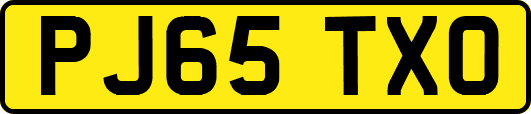 PJ65 TXO